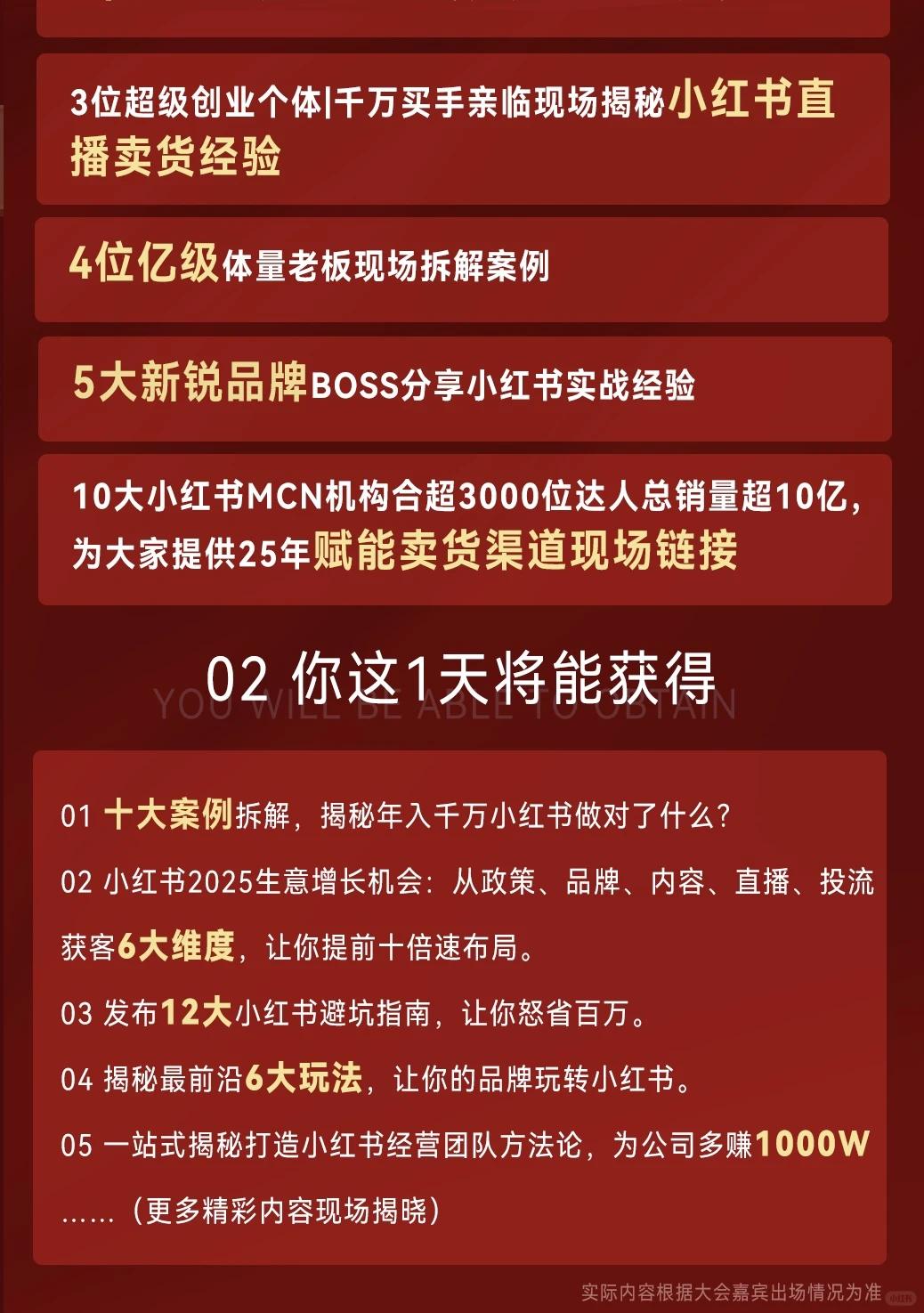 3位超级创业个体|千万买手亲临现场揭秘小红书直播卖货经验

4位亿级体量老板现场拆解案例

5大新锐品牌BOSS分享小红书实战经验

10大小红书MCN机构合超3000位达人总销量超10亿，为大家提供25年赋能卖货渠道现场链接

02 你这1天将能获得
YOU WILL BE ABLE TO OBTAIN

01 十大案例拆解，揭秘年入千万小红书做对了什么？

02 小红书2025生意增长机会：从政策、品牌、内容、直播、投流获客6大维度，让你提前十倍速布局。

03 发布12大小红书避坑指南，让你怒省百万。

04 揭秘最前沿6大玩法，让你的品牌玩转小红书。

05 一站式揭秘打造小红书经营团队方法论，为公司多赚1000W

……（更多精彩内容现场揭晓）

实际内容根据大会嘉宾出场情况为准

小红书